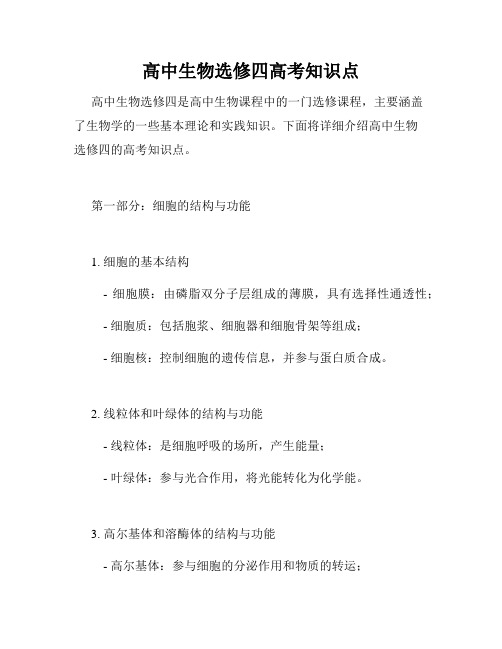 高中生物选修四高考知识点

高中生物选修四是高中生物课程中的一门选修课程，主要涵盖了生物学的一些基本理论和实践知识。下面将详细介绍高中生物选修四的高考知识点。

第一部分：细胞的结构与功能

1. 细胞的基本结构

- 细胞膜：由磷脂双分子层组成的薄膜，具有选择性通透性；

- 细胞质：包括胞浆、细胞器和细胞骨架等组成；

- 细胞核：控制细胞的遗传信息，并参与蛋白质合成。

2. 线粒体和叶绿体的结构与功能

- 线粒体：是细胞呼吸的场所，产生能量；

- 叶绿体：参与光合作用，将光能转化为化学能。

3. 高尔基体和溶酶体的结构与功能

- 高尔基体：参与细胞的分泌作用和物质的转运；